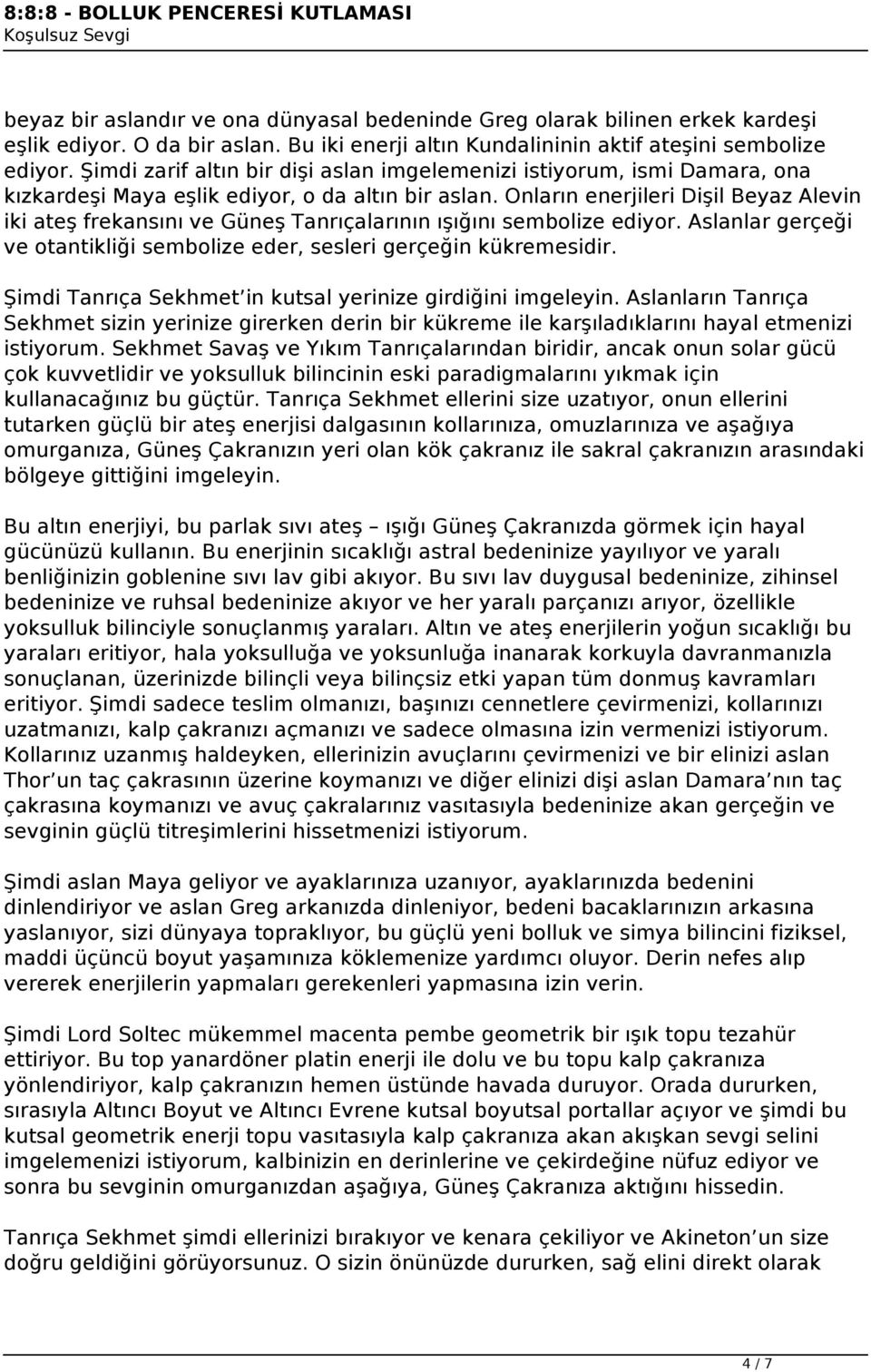 8:8:8 - BOLLUK PENCERESİ KUTLAMASI
Koşulsuz Sevgi

beyaz bir aslandır ve ona dünyasal bedeninde Greg olarak bilinen erkek kardeşi eşlik ediyor. O da bir aslan. Bu iki enerji altın Kundalininin aktif ateşini sembolize ediyor. Şimdi zarif altın bir dişi aslan imgelemenizi istiyorum, ismi Damara, ona kızkardeşi Maya eşlik ediyor, o da altın bir aslan. Onların enerjileri Dişil Beyaz Alevin iki ateş frekansını ve Güneş Tanrıçalarının ışığını sembolize ediyor. Aslanlar gerçeği ve otantikliği sembolize eder, sesleri gerçeğin kükremesidir.

Şimdi Tanrıça Sekhmet in kutsal yerinize girdiğini imgeleyin. Aslanların Tanrıça Sekhmet sizin yerinize girerken derin bir kükreme ile karşıladıklarını hayal etmenizi istiyorum. Sekhmet Savaş ve Yıkım Tanrıçalarından biridir, ancak onun solar gücü çok kuvvetlidir ve yoksulluk bilincinin eski paradigmalarını yıkmak için kullanacağınız bu güçtür. Tanrıça Sekhmet ellerini size uzatıyor, onun ellerini tutarken güçlü bir ateş enerjisi dalgasının kollarınıza, omuzlarınıza ve aşağıya omurganıza, Güneş Çakranızın yeri olan kök çakranız ile sakral çakranızın arasındaki bölgeye gittiğini imgeleyin.

Bu altın enerjiyi, bu parlak sıvı ateş – ışığı Güneş Çakranızda görmek için hayal gücünüzü kullanın. Bu enerjinin sıcaklığı astral bedeninize yayılıyor ve yaralı benliğinizin goblenine sıvı lav gibi akıyor. Bu sıvı lav duygusal bedeninize, zihinsel bedeninize ve ruhsal bedeninize akıyor ve her yaralı parçanızı arıyor, özellikle yoksulluk bilinciyle sonuçlanmış yaraları. Altın ve ateş enerjilerin yoğun sıcaklığı bu yaraları eritiyor, hala yoksulluğa ve yoksunluğa inanarak korkuyla davranmanızla sonuçlanan, üzerinizde bilinçli veya bilinçsiz etki yapan tüm donmuş kavramları eritiyor. Şimdi sadece teslim olmanızı, başınızı cennetlere çevirmenizi, kollarınızı uzatmanızı, kalp çakranızı açmanızı ve sadece olmasına izin vermenizi istiyorum. Kollarınız uzanmış haldeyken, ellerinizin avuçlarını çevirmenizi ve bir elinizi aslan Thor un taç çakrasının üzerine koymanızı ve diğer elinizi dişi aslan Damara nın taç çakrasına koymanızı ve avuç çakralarınız vasıtasıyla bedeninize akan gerçeğin ve sevginin güçlü titreşimlerini hissetmenizi istiyorum.

Şimdi aslan Maya geliyor ve ayaklarınıza uzanıyor, ayaklarınızda bedenini dinlendiriyor ve aslan Greg arkanızda dinleniyor, bedeni bacaklarınızın arkasına yaslanıyor, sizi dünyaya topraklıyor, bu güçlü yeni bolluk ve simya bilincini fiziksel, maddi üçüncü boyut yaşamınıza köklemenize yardımcı oluyor. Derin nefes alıp vererek enerjilerin yapmaları gerekenleri yapmasına izin verin.

Şimdi Lord Soltec mükemmel macenta pembe geometrik bir ışık topu tezahür ettiriyor. Bu top yanardöner platin enerji ile dolu ve bu topu kalp çakranıza yönlendiriyor, kalp çakranızın hemen üstünde havada duruyor. Orada dururken, sırasıyla Altıncı Boyut ve Altıncı Evrene kutsal boyutsal portallar açıyor ve şimdi bu kutsal geometrik enerji topu vasıtasıyla kalp çakranıza akan akışkan sevgi selini imgelemenizi istiyorum, kalbinizin en derinlerine ve çekirdeğine nüfuz ediyor ve sonra bu sevginin omurganızdan aşağıya, Güneş Çakranıza aktığını hissedin.

Tanrıça Sekhmet şimdi ellerinizi bırakıyor ve kenara çekiliyor ve Akineton un size doğru geldiğini görüyorsunuz. O sizin önünüzde dururken, sağ elini direkt olarak

4 / 7